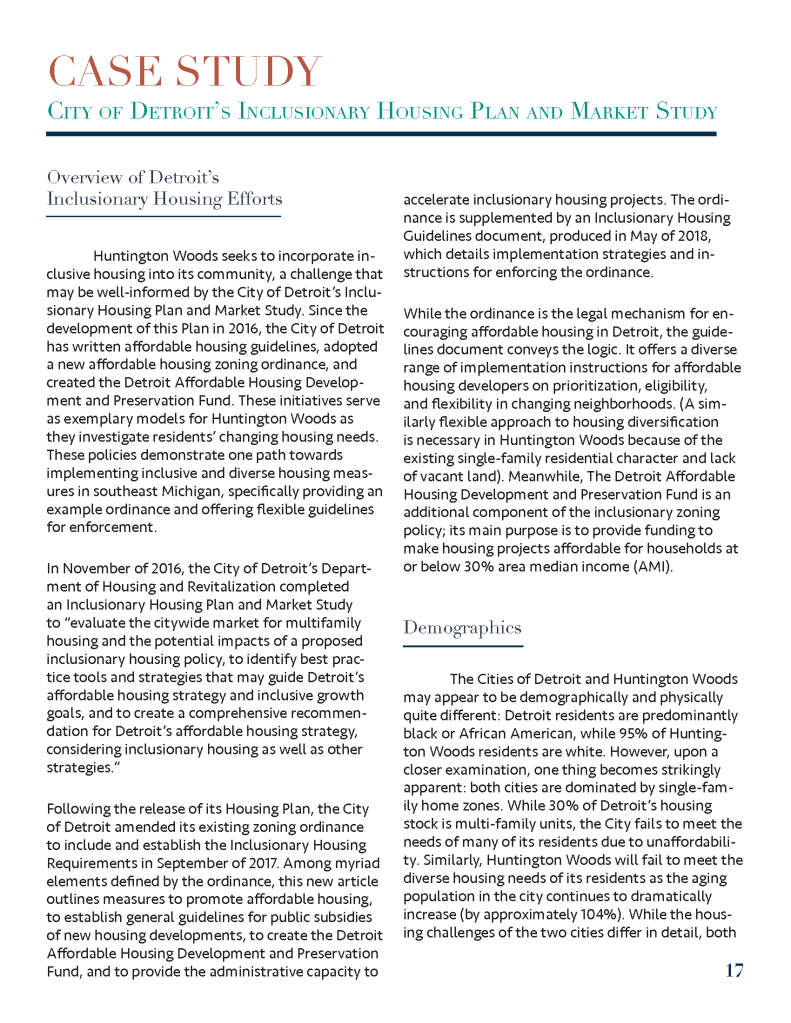 CASE STUDY

City of Detroit's Inclusionary Housing Plan and Market Study

Overview of Detroit's Inclusionary Housing Efforts

Huntington Woods seeks to incorporate inclusive housing into its community, a challenge that may be well-informed by the City of Detroit's Inclusionary Housing Plan and Market Study. Since the development of this Plan in 2016, the City of Detroit has written affordable housing guidelines, adopted a new affordable housing zoning ordinance, and created the Detroit Affordable Housing Development and Preservation Fund. These initiatives serve as exemplary models for Huntington Woods as they investigate residents' changing housing needs. These policies demonstrate one path towards implementing inclusive and diverse housing measures in southeast Michigan, specifically providing an example ordinance and offering flexible guidelines for enforcement.

In November of 2016, the City of Detroit's Department of Housing and Revitalization completed an Inclusionary Housing Plan and Market Study to "evaluate the citywide market for multifamily housing and the potential impacts of a proposed inclusionary housing policy, to identify best practice tools and strategies that may guide Detroit's affordable housing strategy and inclusive growth goals, and to create a comprehensive recommendation for Detroit's affordable housing strategy, considering inclusionary housing as well as other strategies."

Following the release of its Housing Plan, the City of Detroit amended its existing zoning ordinance to include and establish the Inclusionary Housing Requirements in September of 2017. Among myriad elements defined by the ordinance, this new article outlines measures to promote affordable housing, to establish general guidelines for public subsidies of new housing developments, to create the Detroit Affordable Housing Development and Preservation Fund, and to provide the administrative capacity to accelerate inclusionary housing projects. The ordinance is supplemented by an Inclusionary Housing Guidelines document, produced in May of 2018, which details implementation strategies and instructions for enforcing the ordinance.

While the ordinance is the legal mechanism for encouraging affordable housing in Detroit, the guidelines document conveys the logic. It offers a diverse range of implementation instructions for affordable housing developers on prioritization, eligibility, and flexibility in changing neighborhoods. (A similarly flexible approach to housing diversification is necessary in Huntington Woods because of the existing single-family residential character and lack of vacant land). Meanwhile, The Detroit Affordable Housing Development and Preservation Fund is an additional component of the inclusionary zoning policy; its main purpose is to provide funding to make housing projects affordable for households at or below 30% area median income (AMI).

Demographics

The Cities of Detroit and Huntington Woods may appear to be demographically and physically quite different: Detroit residents are predominantly black or African American, while 95% of Huntington Woods residents are white. However, upon a closer examination, one thing becomes strikingly apparent: both cities are dominated by single-family home zones. While 30% of Detroit's housing stock is multi-family units, the City fails to meet the needs of many of its residents due to unaffordability. Similarly, Huntington Woods will fail to meet the diverse housing needs of its residents as the aging population in the city continues to dramatically increase (by approximately 104%). While the housing challenges of the two cities differ in detail, both

17